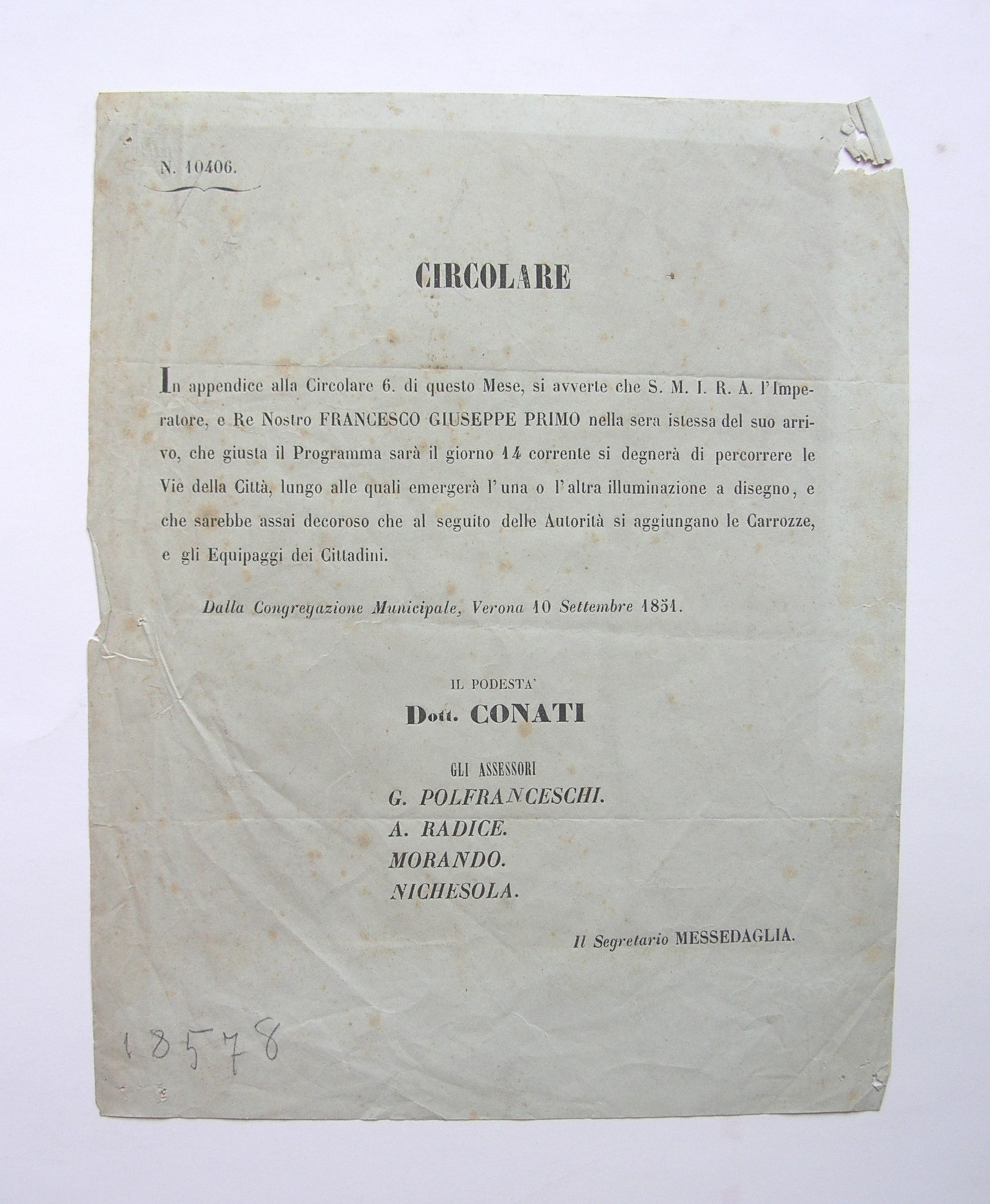 N. 10406.

CIRCOLARE

In appendice alla Circolare 6. di questo Mese, si avverte che S. M. I. R. A. l'Imperatore, e Re Nostro FRANCESCO GIUSEPPE PRIMO nella sera istessa del suo arrivo, che giusta il Programma sarà il giorno 14 corrente si degnerà di percorrere le Vie della Città, lungo alle quali emergerà l'una o l'altra illuminazione a disegno, e che sarebbe assai decoroso che al seguito delle Autorità si aggiungano le Carrozze, e gli Equipaggi dei Cittadini.

Dalla Congregazione Municipale, Verona 10 Settembre 1851.

IL PODESTA'
Dott. CONATI

GLI ASSESSORI
G. POLFRANCESCHI.
A. RADICE.
MORANDO.
NICHESOLA.

Il Segretario MESSEDAGLIA.

18578